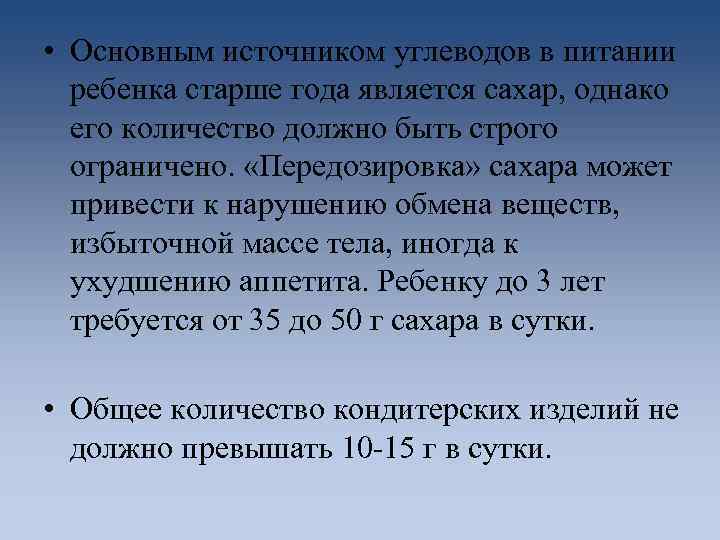 • Основным источником углеводов в питании ребенка старше года является сахар, однако его количество должно быть строго ограничено. «Передозировка» сахара может привести к нарушению обмена веществ, избыточной массе тела, иногда к ухудшению аппетита. Ребенку до 3 лет требуется от 35 до 50 г сахара в сутки.

• Общее количество кондитерских изделий не должно превышать 10-15 г в сутки.